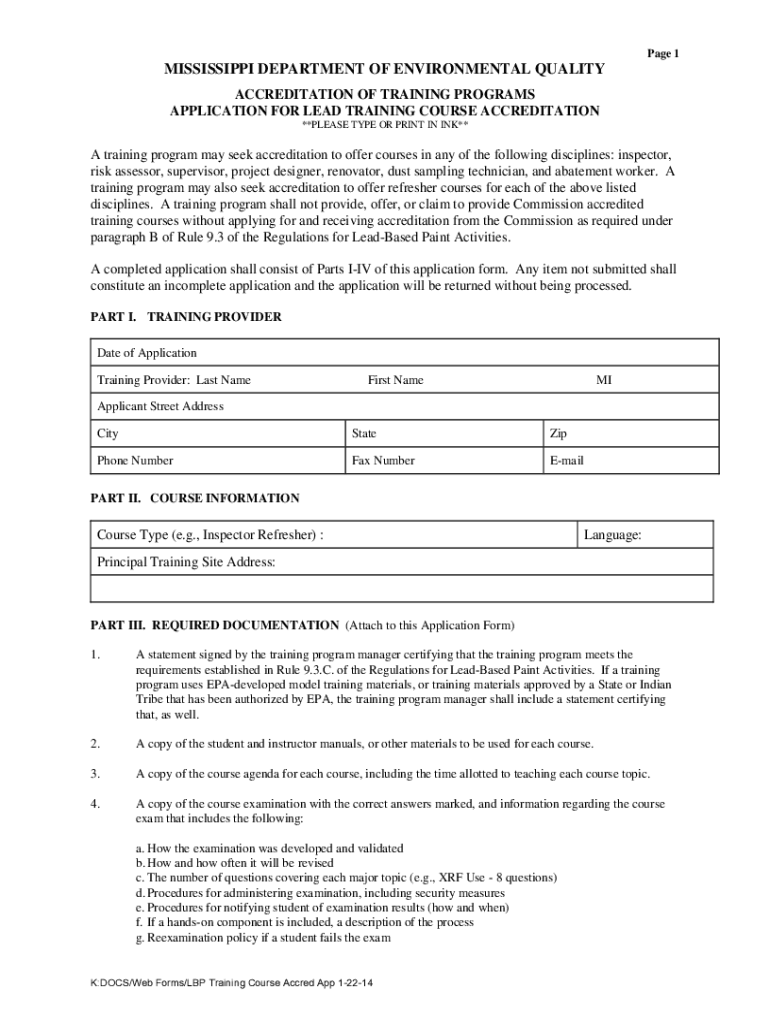 Page 1

MISSISSIPPI DEPARTMENT OF ENVIRONMENTAL QUALITY

ACCREDITATION OF TRAINING PROGRAMS
APPLICATION FOR LEAD TRAINING COURSE ACCREDITATION
**PLEASE TYPE OR PRINT IN INK**

A training program may seek accreditation to offer courses in any of the following disciplines: inspector, risk assessor, supervisor, project designer, renovator, dust sampling technician, and abatement worker. A training program may also seek accreditation to offer refresher courses for each of the above listed disciplines. A training program shall not provide, offer, or claim to provide Commission accredited training courses without applying for and receiving accreditation from the Commission as required under paragraph B of Rule 9.3 of the Regulations for Lead-Based Paint Activities.

A completed application shall consist of Parts I-IV of this application form. Any item not submitted shall constitute an incomplete application and the application will be returned without being processed.

PART I. TRAINING PROVIDER

| Date of Application | | |
|---|---|---|
| Training Provider: Last Name | First Name | MI |
| Applicant Street Address | | |
| City | State | Zip |
| Phone Number | Fax Number | E-mail |

PART II. COURSE INFORMATION

| Course Type (e.g., Inspector Refresher) : | Language: |
|---|---|
| Principal Training Site Address: | |
| | |

PART III. REQUIRED DOCUMENTATION (Attach to this Application Form)

1. A statement signed by the training program manager certifying that the training program meets the requirements established in Rule 9.3.C. of the Regulations for Lead-Based Paint Activities. If a training program uses EPA-developed model training materials, or training materials approved by a State or Indian Tribe that has been authorized by EPA, the training program manager shall include a statement certifying that, as well.

2. A copy of the student and instructor manuals, or other materials to be used for each course.

3. A copy of the course agenda for each course, including the time allotted to teaching each course topic.

4. A copy of the course examination with the correct answers marked, and information regarding the course exam that includes the following:

a. How the examination was developed and validated
b. How and how often it will be revised
c. The number of questions covering each major topic (e.g., XRF Use - 8 questions)
d. Procedures for administering examination, including security measures
e. Procedures for notifying student of examination results (how and when)
f. If a hands-on component is included, a description of the process
g. Reexamination policy if a student fails the exam

K:DOCS/Web Forms/LBP Training Course Accred App 1-22-14